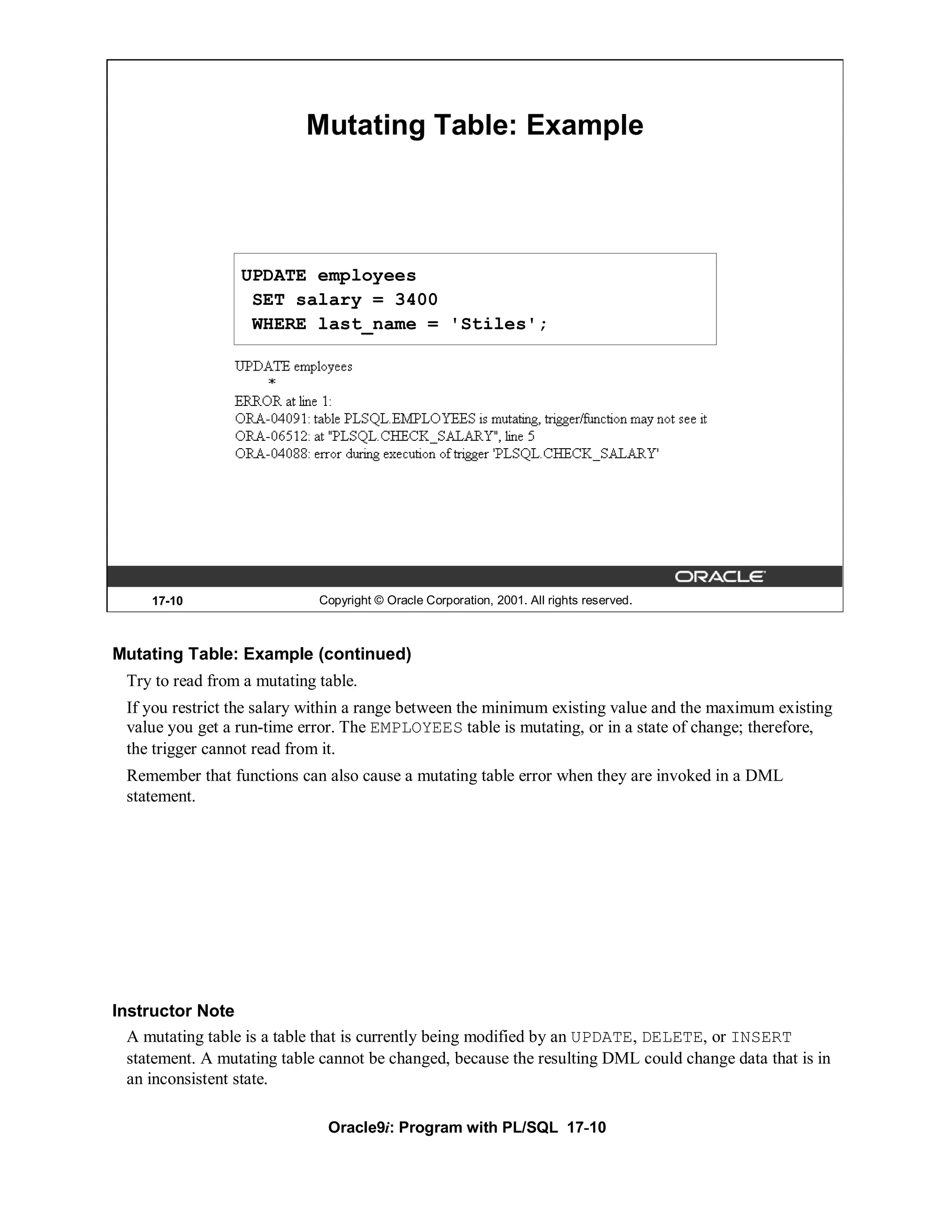 Mutating Table: Example

UPDATE employees
 SET salary = 3400
 WHERE last_name = 'Stiles';

UPDATE employees
 *
ERROR at line 1:
ORA-04091: table PLSQL.EMPLOYEES is mutating, trigger/function may not see it
ORA-06512: at "PLSQL.CHECK_SALARY", line 5
ORA-04088: error during execution of trigger 'PLSQL.CHECK_SALARY'

ORACLE

17-10 Copyright © Oracle Corporation, 2001. All rights reserved.

Mutating Table: Example (continued)

Try to read from a mutating table.

If you restrict the salary within a range between the minimum existing value and the maximum existing value you get a run-time error. The EMPLOYEES table is mutating, or in a state of change; therefore, the trigger cannot read from it.

Remember that functions can also cause a mutating table error when they are invoked in a DML statement.

Instructor Note

A mutating table is a table that is currently being modified by an UPDATE, DELETE, or INSERT statement. A mutating table cannot be changed, because the resulting DML could change data that is in an inconsistent state.

Oracle9i: Program with PL/SQL 17-10